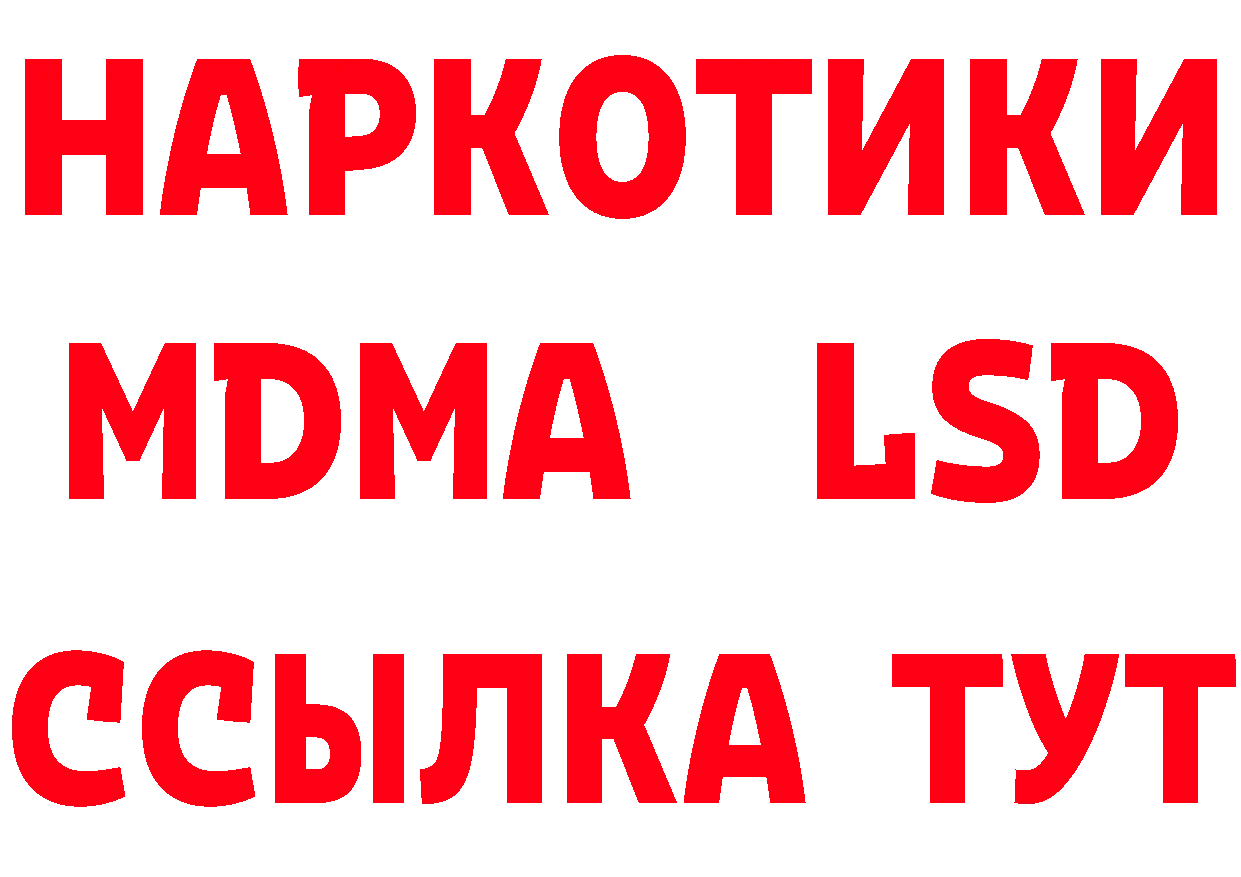 НАРКОТИКИ
MDMA LSD
ССЫЛКА ТУТ